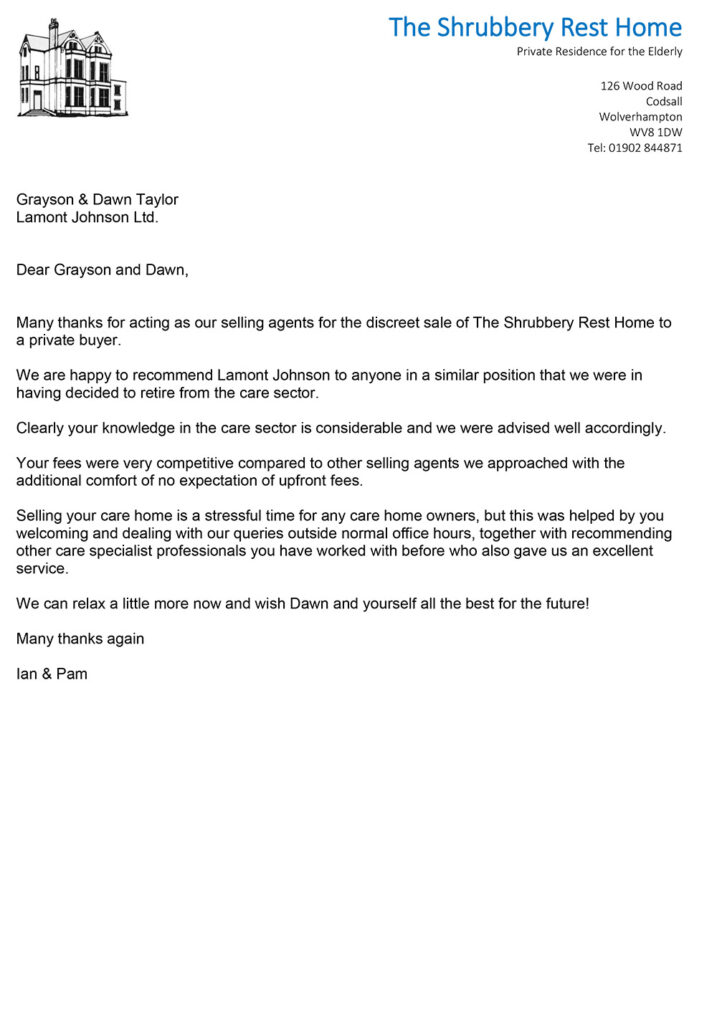 The Shrubbery Rest Home
Private Residence for the Elderly

126 Wood Road
Codsall
Wolverhampton
WV8 1DW
Tel: 01902 844871

Grayson & Dawn Taylor
Lamont Johnson Ltd.

Dear Grayson and Dawn,

Many thanks for acting as our selling agents for the discreet sale of The Shrubbery Rest Home to a private buyer.

We are happy to recommend Lamont Johnson to anyone in a similar position that we were in having decided to retire from the care sector.

Clearly your knowledge in the care sector is considerable and we were advised well accordingly.

Your fees were very competitive compared to other selling agents we approached with the additional comfort of no expectation of upfront fees.

Selling your care home is a stressful time for any care home owners, but this was helped by you welcoming and dealing with our queries outside normal office hours, together with recommending other care specialist professionals you have worked with before who also gave us an excellent service.

We can relax a little more now and wish Dawn and yourself all the best for the future!

Many thanks again

Ian & Pam